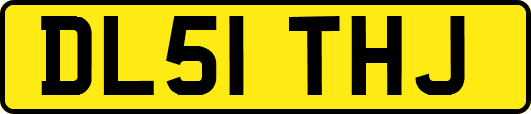 DL51 THJ